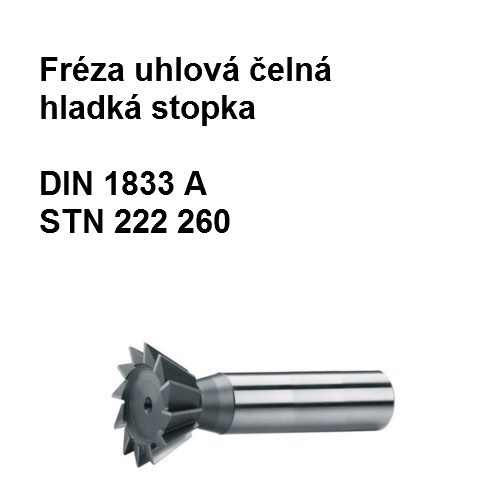 Fréza uhlová čelná
hladká stopka

DIN 1833 A
STN 222 260